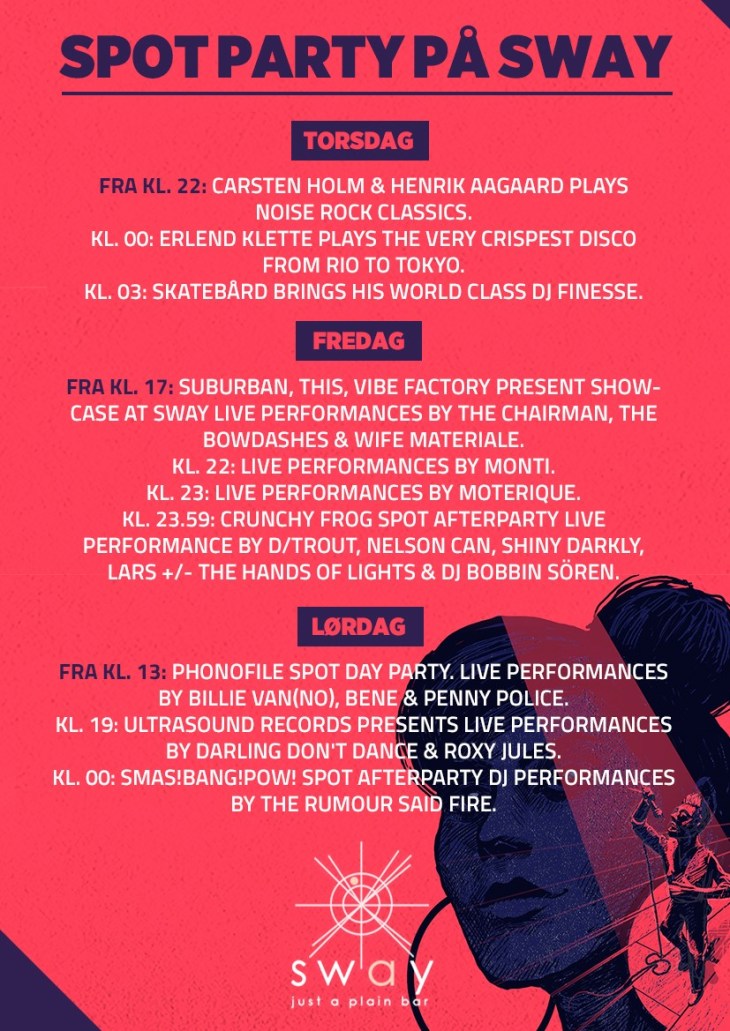 SPOT PARTY PÅ SWAY

TORSDAG

FRA KL. 22: CARSTEN HOLM & HENRIK AAGAARD PLAYS NOISE ROCK CLASSICS.
KL. 00: ERLEND KLETTE PLAYS THE VERY CRISPEST DISCO FROM RIO TO TOKYO.
KL. 03: SKATEBÅRD BRINGS HIS WORLD CLASS DJ FINESSE.

FREDAG

FRA KL. 17: SUBURBAN, THIS, VIBE FACTORY PRESENT SHOWCASE AT SWAY LIVE PERFORMANCES BY THE CHAIRMAN, THE BOWDASHES & WIFE MATERIALE.
KL. 22: LIVE PERFORMANCES BY MONTI.
KL. 23: LIVE PERFORMANCES BY MOTERIQUE.
KL. 23.59: CRUNCHY FROG SPOT AFTERPARTY LIVE PERFORMANCE BY D/TROUT, NELSON CAN, SHINY DARKLY, LARS +/- THE HANDS OF LIGHTS & DJ BOBBIN SÖREN.

LØRDAG

FRA KL. 13: PHONOFILE SPOT DAY PARTY. LIVE PERFORMANCES BY BILLIE VAN(NO), BENE & PENNY POLICE.
KL. 19: ULTRASOUND RECORDS PRESENTS LIVE PERFORMANCES BY DARLING DON'T DANCE & ROXY JULES.
KL. 00: SMAS!BANG!POW! SPOT AFTERPARTY DJ PERFORMANCES BY THE RUMOUR SAID FIRE.

sway
just a plain bar